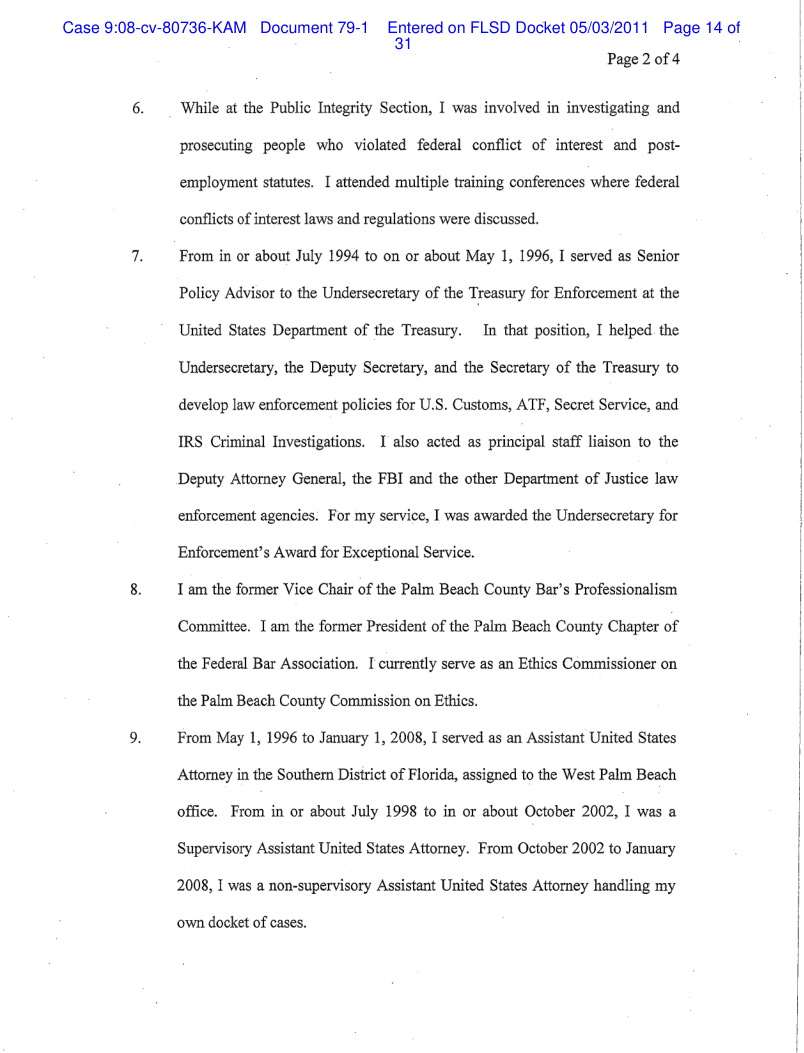 Case 9:08-cv-80736-KAM Document 79-1 Entered on FLSD Docket 05/03/2011 Page 14 of 31

Page 2 of 4

6. While at the Public Integrity Section, I was involved in investigating and prosecuting people who violated federal conflict of interest and post-employment statutes. I attended multiple training conferences where federal conflicts of interest laws and regulations were discussed.

7. From in or about July 1994 to on or about May 1, 1996, I served as Senior Policy Advisor to the Undersecretary of the Treasury for Enforcement at the United States Department of the Treasury. In that position, I helped the Undersecretary, the Deputy Secretary, and the Secretary of the Treasury to develop law enforcement policies for U.S. Customs, ATF, Secret Service, and IRS Criminal Investigations. I also acted as principal staff liaison to the Deputy Attorney General, the FBI and the other Department of Justice law enforcement agencies. For my service, I was awarded the Undersecretary for Enforcement's Award for Exceptional Service.

8. I am the former Vice Chair of the Palm Beach County Bar's Professionalism Committee. I am the former President of the Palm Beach County Chapter of the Federal Bar Association. I currently serve as an Ethics Commissioner on the Palm Beach County Commission on Ethics.

9. From May 1, 1996 to January 1, 2008, I served as an Assistant United States Attorney in the Southern District of Florida, assigned to the West Palm Beach office. From in or about July 1998 to in or about October 2002, I was a Supervisory Assistant United States Attorney. From October 2002 to January 2008, I was a non-supervisory Assistant United States Attorney handling my own docket of cases.